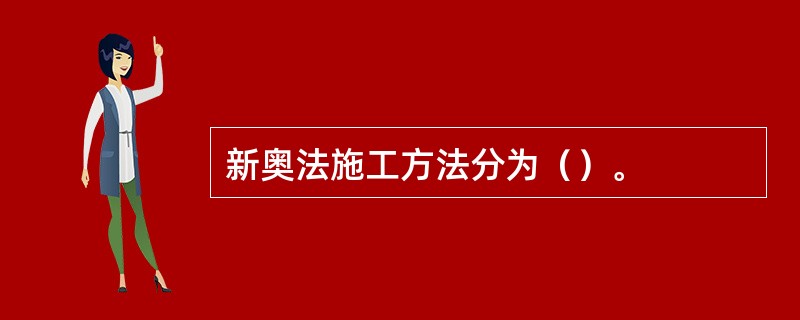 新奥法施工方法分为（）。